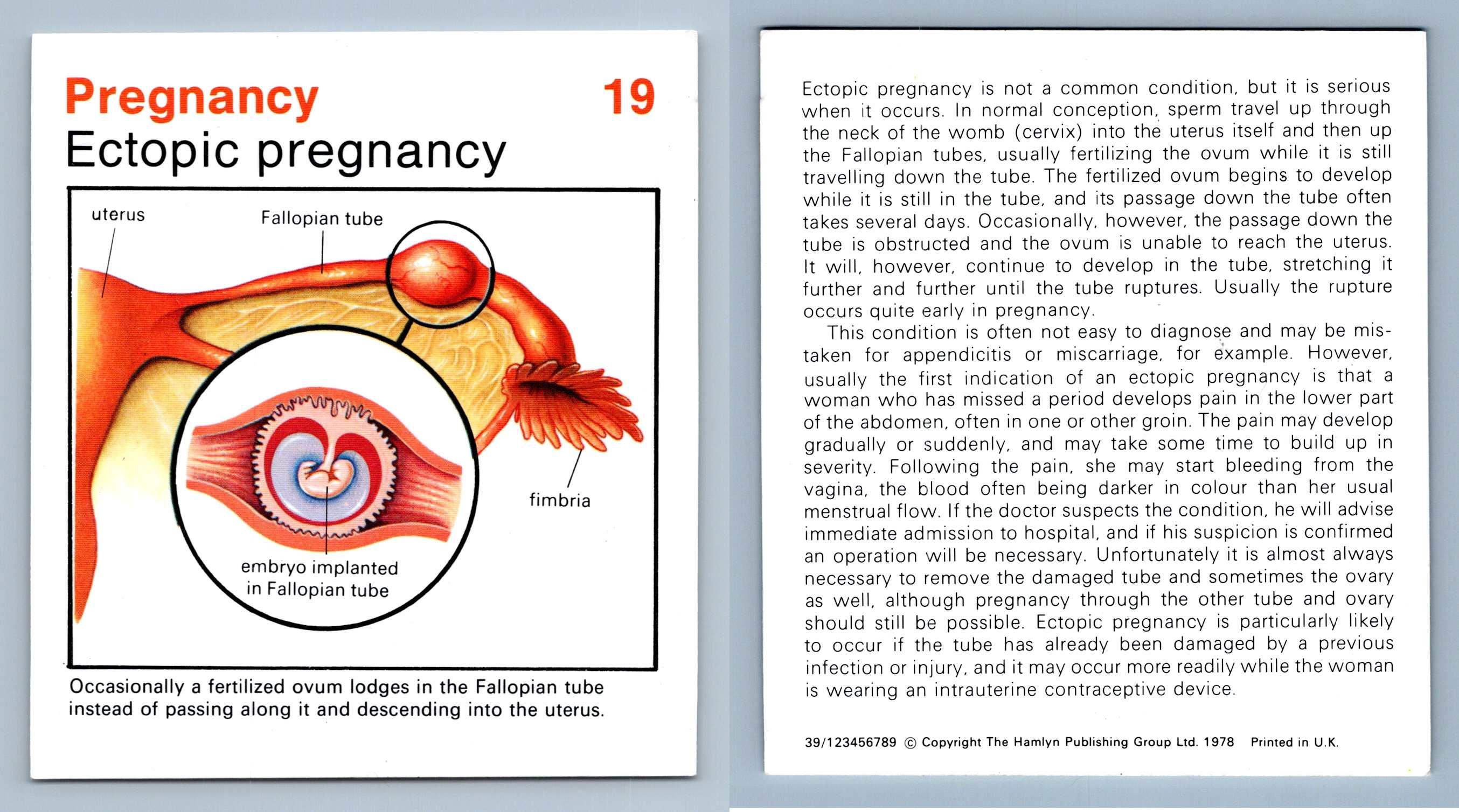 Pregnancy 19

Ectopic pregnancy

uterus

Fallopian tube

fimbria

embryo implanted in Fallopian tube

Occasionally a fertilized ovum lodges in the Fallopian tube instead of passing along it and descending into the uterus.

Ectopic pregnancy is not a common condition, but it is serious when it occurs. In normal conception, sperm travel up through the neck of the womb (cervix) into the uterus itself and then up the Fallopian tubes, usually fertilizing the ovum while it is still travelling down the tube. The fertilized ovum begins to develop while it is still in the tube, and its passage down the tube often takes several days. Occasionally, however, the passage down the tube is obstructed and the ovum is unable to reach the uterus. It will, however, continue to develop in the tube, stretching it further and further until the tube ruptures. Usually the rupture occurs quite early in pregnancy.

This condition is often not easy to diagnose and may be mistaken for appendicitis or miscarriage, for example. However, usually the first indication of an ectopic pregnancy is that a woman who has missed a period develops pain in the lower part of the abdomen, often in one or other groin. The pain may develop gradually or suddenly, and may take some time to build up in severity. Following the pain, she may start bleeding from the vagina, the blood often being darker in colour than her usual menstrual flow. If the doctor suspects the condition, he will advise immediate admission to hospital, and if his suspicion is confirmed an operation will be necessary. Unfortunately it is almost always necessary to remove the damaged tube and sometimes the ovary as well, although pregnancy through the other tube and ovary should still be possible. Ectopic pregnancy is particularly likely to occur if the tube has already been damaged by a previous infection or injury, and it may occur more readily while the woman is wearing an intrauterine contraceptive device.

39/123456789 © Copyright The Hamlyn Publishing Group Ltd. 1978 Printed in U.K.